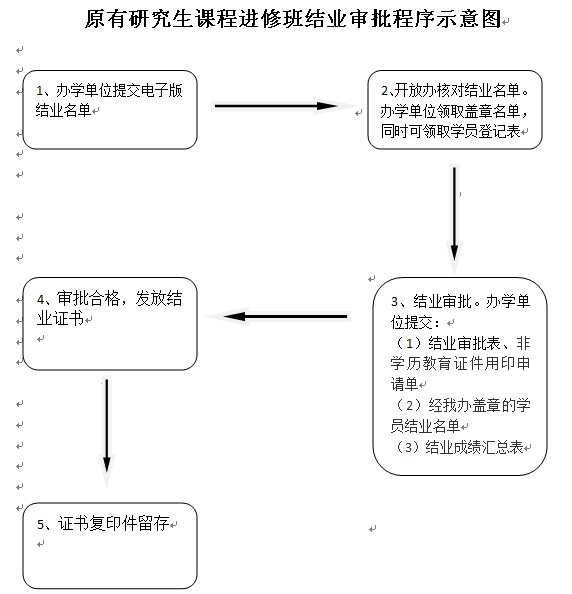 原有研究生课程进修班结业审批程序示意图

1、办学单位提交电子版结业名单

2、开放办核对结业名单。办学单位领取盖章名单，同时可领取学员登记表

3、结业审批。办学单位提交：
（1）结业审批表、非学历教育证件用印申请单
（2）经我办盖章的学员结业名单
（3）结业成绩汇总表

4、审批合格，发放结业证书

5、证书复印件留存